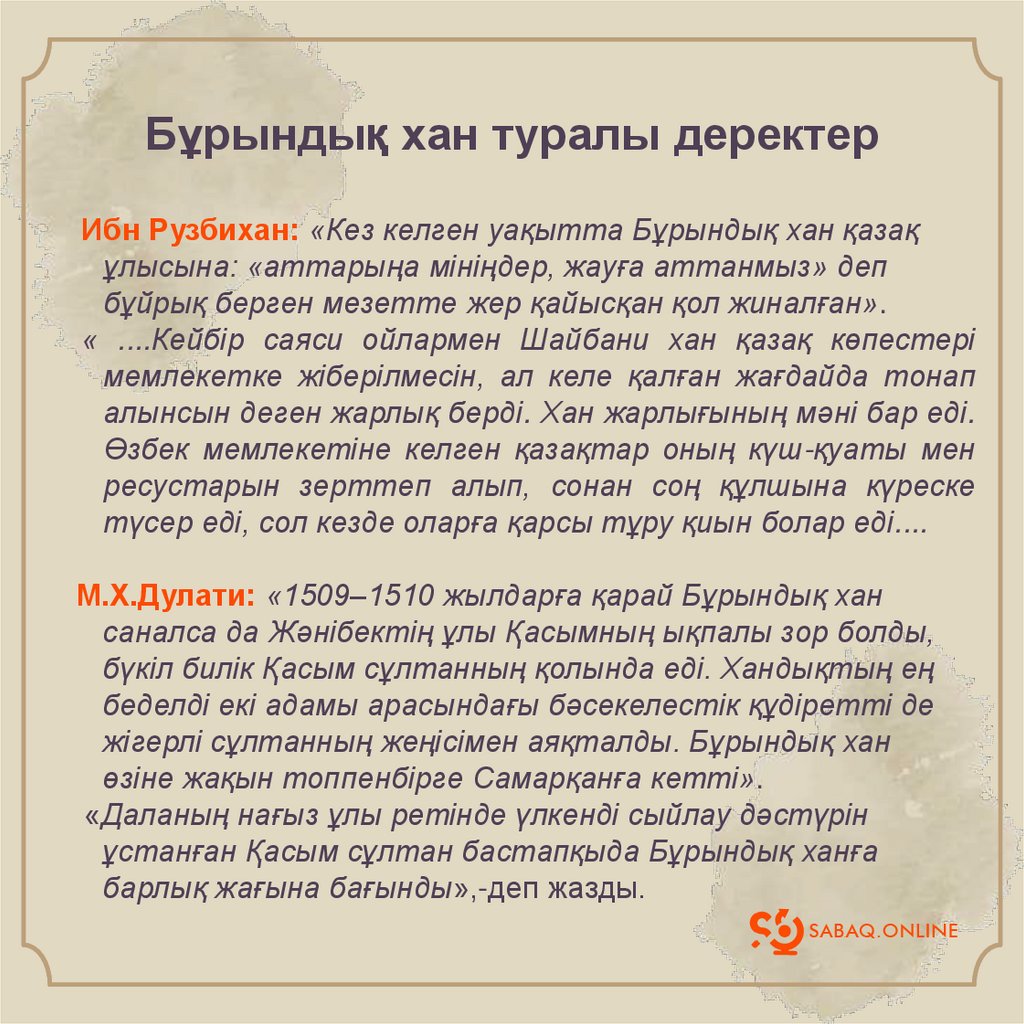 Бұрындық хан туралы деректер

Ибн Рузбихан: «Кез келген уақытта Бұрындық хан қазақ ұлысына: «аттарыңа мініңдер, жауға аттанмыз» деп бұйрық берген мезетте жер қайысқан қол жиналған».

« ....Кейбір саяси ойлармен Шайбани хан қазақ көпестері мемлекетке жіберілмесін, ал келе қалған жағдайда тонап алынсын деген жарлық берді. Хан жарлығының мәні бар еді. Өзбек мемлекетіне келген қазақтар оның күш-қуаты мен ресустарын зерттеп алып, сонан соң құлшына күреске түсер еді, сол кезде оларға қарсы тұру қиын болар еді....

М.Х.Дулати: «1509–1510 жылдарға қарай Бұрындық хан саналса да Жәнібектің ұлы Қасымның ықпалы зор болды, бүкіл билік Қасым сұлтанның қолында еді. Хандықтың ең беделді екі адамы арасындағы бәсекелестік құдіретті де жігерлі сұлтанның жеңісімен аяқталды. Бұрындық хан өзіне жақын топпенбірге Самарқанға кетті».

«Даланың нағыз ұлы ретінде үлкенді сыйлау дәстүрін ұстанған Қасым сұлтан бастапқыда Бұрындық ханға барлық жағына бағынды»,-деп жазды.

SABAQ.ONLINE